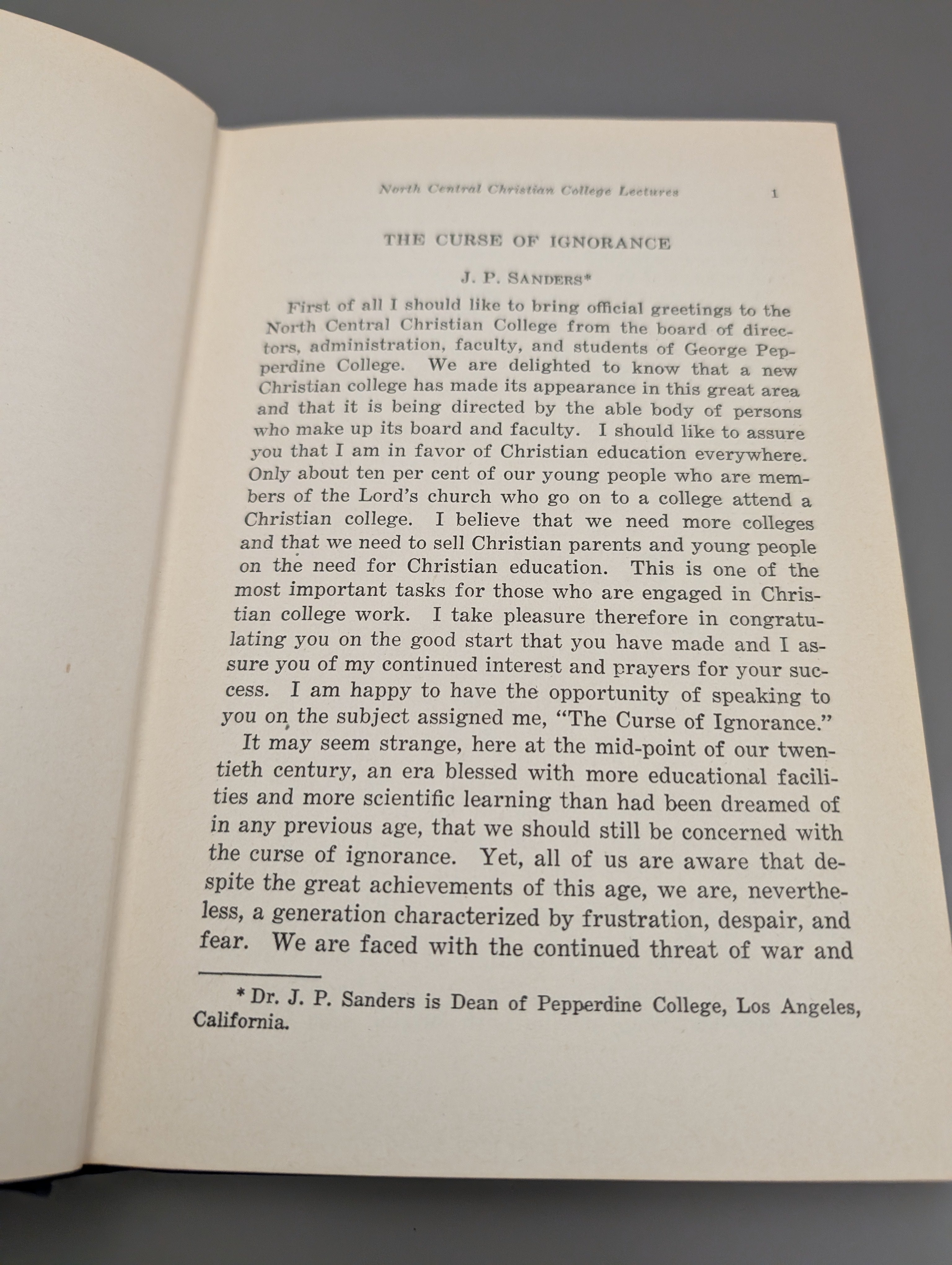 North Central Christian College Lectures 1

THE CURSE OF IGNORANCE

J. P. SANDERS*

First of all I should like to bring official greetings to the North Central Christian College from the board of directors, administration, faculty, and students of George Pepperdine College. We are delighted to know that a new Christian college has made its appearance in this great area and that it is being directed by the able body of persons who make up its board and faculty. I should like to assure you that I am in favor of Christian education everywhere. Only about ten per cent of our young people who are members of the Lord's church who go on to a college attend a Christian college. I believe that we need more colleges and that we need to sell Christian parents and young people on the need for Christian education. This is one of the most important tasks for those who are engaged in Christian college work. I take pleasure therefore in congratulating you on the good start that you have made and I assure you of my continued interest and prayers for your success. I am happy to have the opportunity of speaking to you on the subject assigned me, "The Curse of Ignorance."

It may seem strange, here at the mid-point of our twentieth century, an era blessed with more educational facilities and more scientific learning than had been dreamed of in any previous age, that we should still be concerned with the curse of ignorance. Yet, all of us are aware that despite the great achievements of this age, we are, nevertheless, a generation characterized by frustration, despair, and fear. We are faced with the continued threat of war and

* Dr. J. P. Sanders is Dean of Pepperdine College, Los Angeles, California.